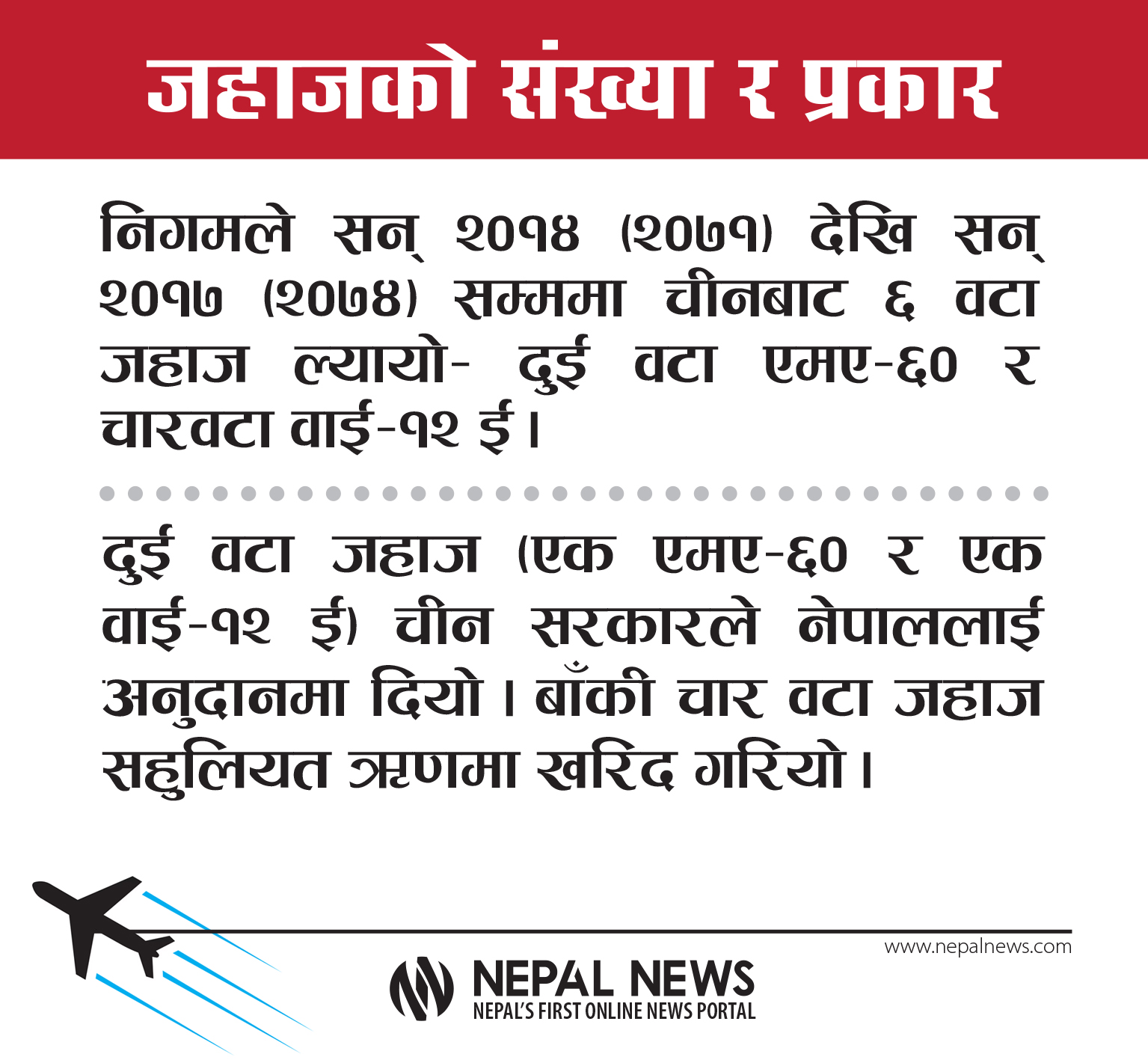 जहाजको संख्या र प्रकार

निगमले सन् २०१४ (२०७१) देखि सन् २०१७ (२०७४) सम्ममा चीनबाट ६ वटा जहाज ल्यायो- दुई वटा एमए-६० र चारवटा वाई-१२ ई।

दुई वटा जहाज (एक एमए-६० र एक वाई-१२ ई) चीन सरकारले नेपाललाई अनुदानमा दियो। बाँकी चार वटा जहाज सहुलियत ऋणमा खरिद गरियो।

www.nepalnews.com

NEPAL NEWS
NEPAL'S FIRST ONLINE NEWS PORTAL